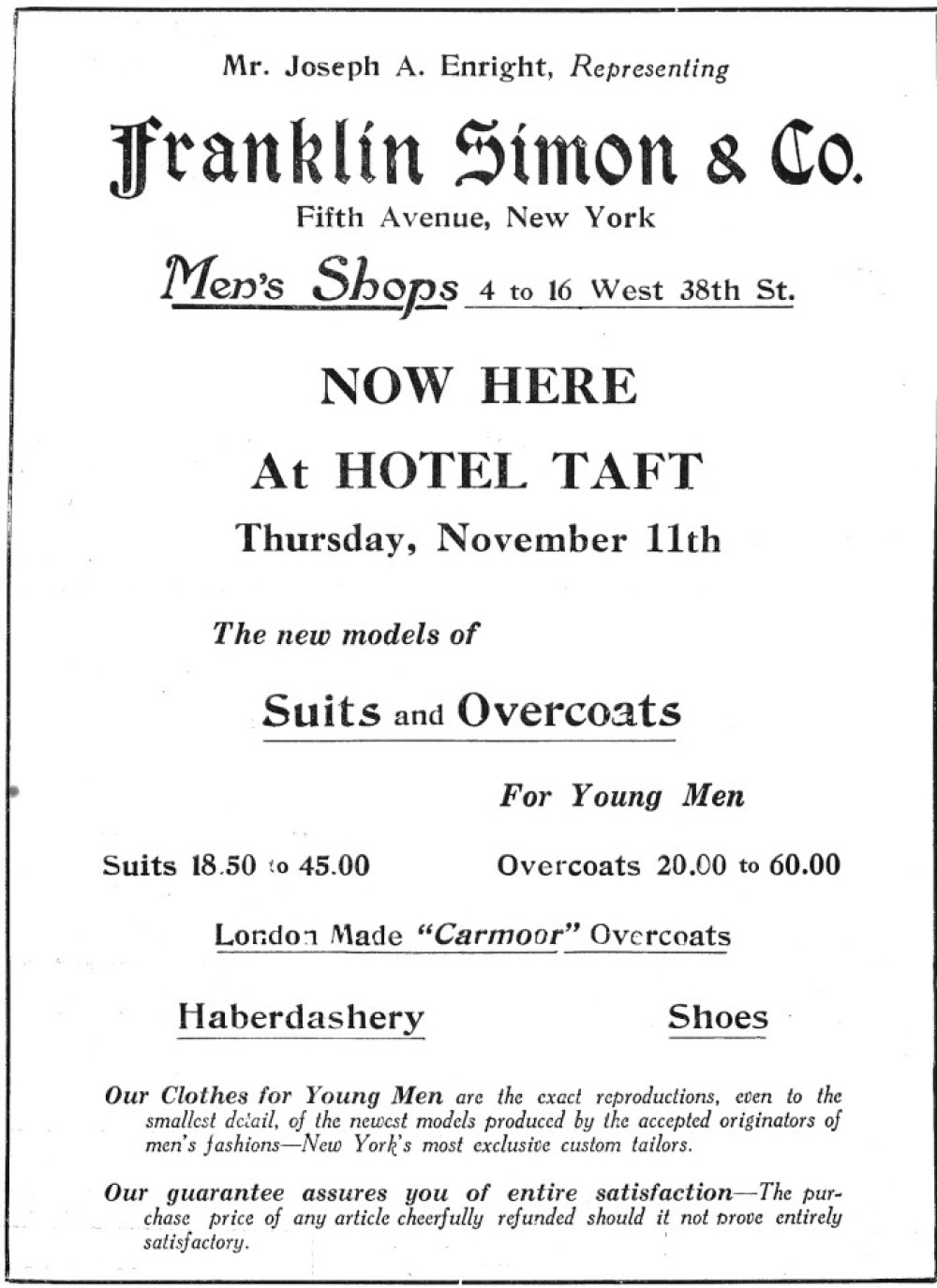 Mr. Joseph A. Enright, Representing

Franklin Simon & Co.

Fifth Avenue, New York

Men's Shops 4 to 16 West 38th St.

NOW HERE

At HOTEL TAFT

Thursday, November 11th

The new models of

Suits and Overcoats

For Young Men

Suits 18.50 to 45.00

Overcoats 20.00 to 60.00

London Made "Carmoor" Overcoats

Haberdashery

Shoes

Our Clothes for Young Men are the exact reproductions, even to the smallest detail, of the newest models produced by the accepted originators of men's fashions—New York's most exclusive custom tailors.

Our guarantee assures you of entire satisfaction—The purchase price of any article cheerfully refunded should it not prove entirely satisfactory.